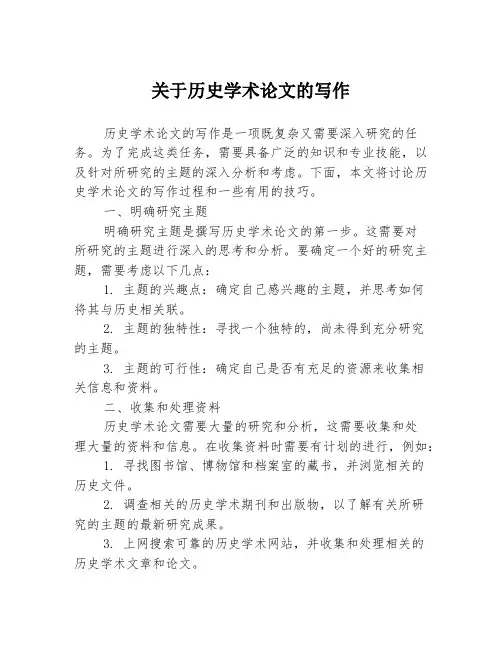 关于历史学术论文的写作

历史学术论文的写作是一项既复杂又需要深入研究的任务。为了完成这类任务，需要具备广泛的知识和专业技能，以及针对所研究的主题的深入分析和考虑。下面，本文将讨论历史学术论文的写作过程和一些有用的技巧。

一、明确研究主题

明确研究主题是撰写历史学术论文的第一步。这需要对所研究的主题进行深入的思考和分析。要确定一个好的研究主题，需要考虑以下几点：

1. 主题的兴趣点：确定自己感兴趣的主题，并思考如何将其与历史相关联。

2. 主题的独特性：寻找一个独特的，尚未得到充分研究的主题。

3. 主题的可行性：确定自己是否有充足的资源来收集相关信息和资料。

二、收集和处理资料

历史学术论文需要大量的研究和分析，这需要收集和处理大量的资料和信息。在收集资料时需要有计划的进行，例如：

1. 寻找图书馆、博物馆和档案室的藏书，并浏览相关的历史文件。

2. 调查相关的历史学术期刊和出版物，以了解有关所研究的主题的最新研究成果。

3. 上网搜索可靠的历史学术网站，并收集和处理相关的历史学术文章和论文。